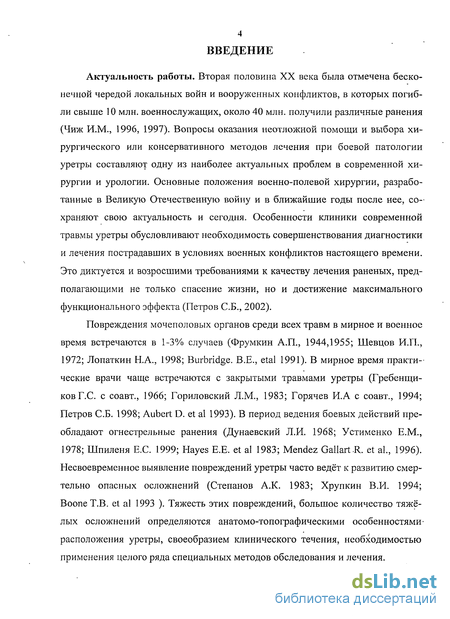 4

ВВЕДЕНИЕ

Актуальность работы. Вторая половина XX века была отмечена бесконечной чередой локальных войн и вооруженных конфликтов, в которых погибли свыше 10 млн. военнослужащих, около 40 млн. получили различные ранения (Чиж И.М., 1996, 1997). Вопросы оказания неотложной помощи и выбора хирургического или консервативного методов лечения при боевой патологии уретры составляют одну из наиболее актуальных проблем в современной хирургии и урологии. Основные положения военно-полевой хирургии, разработанные в Великую Отечественную войну и в ближайшие годы после нее, сохраняют свою актуальность и сегодня. Особенности клиники современной травмы уретры обусловливают необходимость совершенствования диагностики и лечения пострадавших в условиях военных конфликтов настоящего времени. Это диктуется и возросшими требованиями к качеству лечения раненых, предполагающими не только спасение жизни, но и достижение максимального функционального эффекта (Петров С.Б., 2002).

Повреждения мочеполовых органов среди всех травм в мирное и военное время встречаются в 1-3% случаев (Фрумкин А.П., 1944,1955; Шевцов И.П., 1972; Лопаткин Н.А., 1998; Burbridge. B.E., etal 1991). В мирное время практические врачи чаще встречаются с закрытыми травмами уретры (Гребенщиков Г.С. с соавт., 1966; Гориловский Л.М., 1983; Горячев И.А с соавт., 1994; Петров С.Б. 1998; Aubert D. et al 1993). В период ведения боевых действий преобладают огнестрельные ранения (Дунаевский Л.И. 1968; Устименко Е.М., 1978; Шпиленя Е.С. 1999; Hayes E.E. et al 1983; Mendez Gallart R. et al., 1996). Несвоевременное выявление повреждений уретры часто ведёт к развитию смертельно опасных осложнений (Степанов А.К. 1983; Хрупкин В.И. 1994; Boone T.B. et al 1993 ). Тяжесть этих повреждений, большое количество тяжёлых осложнений определяются анатомо-топографическими особенностями расположения уретры, своеобразием клинического течения, необходимостью применения целого ряда специальных методов обследования и лечения.

dsLib.net
библиотека диссертаций